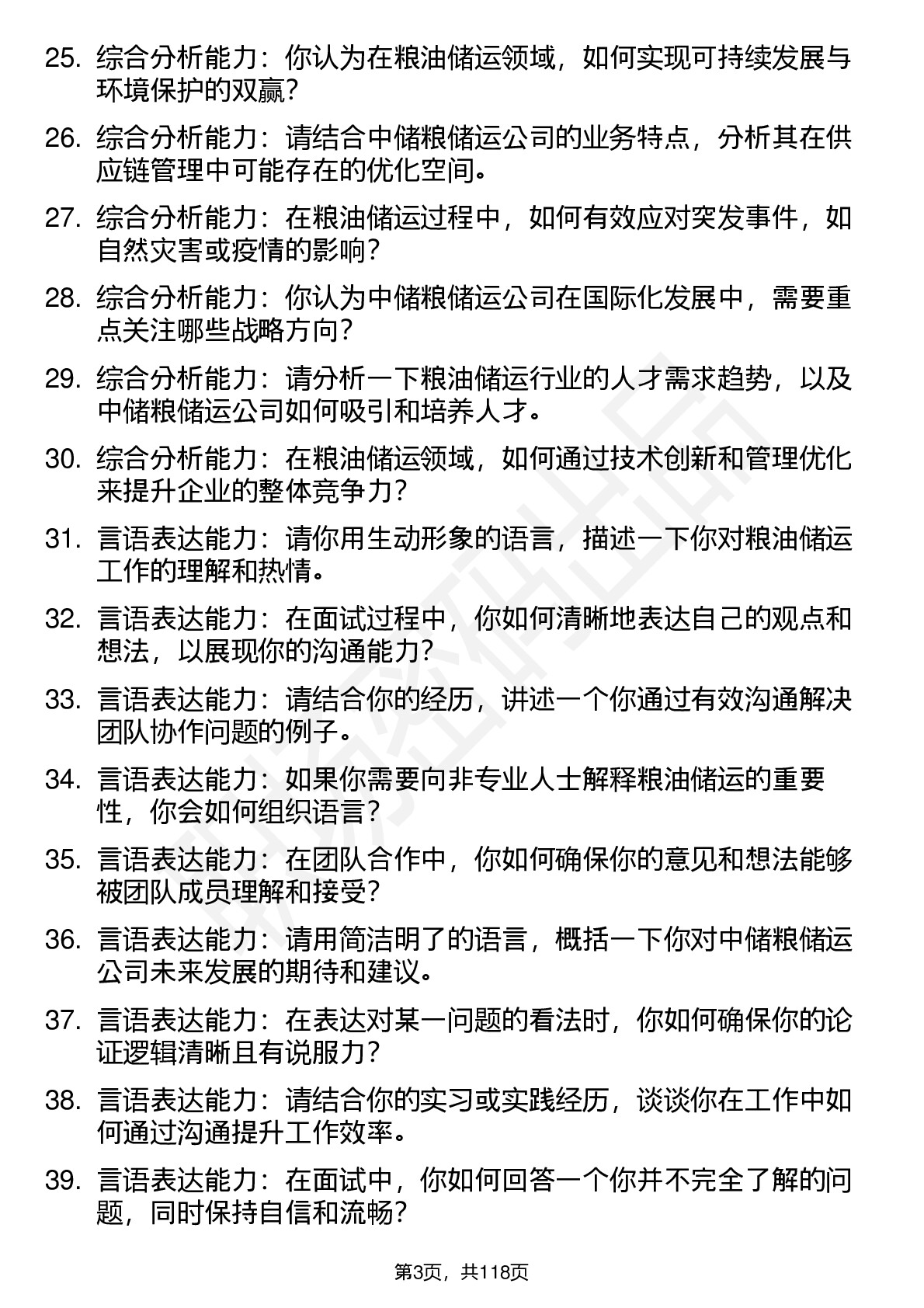 25. 综合分析能力：你认为在粮油储运领域，如何实现可持续发展与环境保护的双赢？

26. 综合分析能力：请结合中储粮储运公司的业务特点，分析其在供应链管理中可能存在的优化空间。

27. 综合分析能力：在粮油储运过程中，如何有效应对突发事件，如自然灾害或疫情的影响？

28. 综合分析能力：你认为中储粮储运公司在国际化发展中，需要重点关注哪些战略方向？

29. 综合分析能力：请分析一下粮油储运行业的人才需求趋势，以及中储粮储运公司如何吸引和培养人才。

30. 综合分析能力：在粮油储运领域，如何通过技术创新和管理优化来提升企业的整体竞争力？

31. 言语表达能力：请你用生动形象的语言，描述一下你对粮油储运工作的理解和热情。

32. 言语表达能力：在面试过程中，你如何清晰地表达自己的观点和想法，以展现你的沟通能力？

33. 言语表达能力：请结合你的经历，讲述一个你通过有效沟通解决团队协作问题的例子。

34. 言语表达能力：如果你需要向非专业人士解释粮油储运的重要性，你会如何组织语言？

35. 言语表达能力：在团队合作中，你如何确保你的意见和想法能够被团队成员理解和接受？

36. 言语表达能力：请用简洁明了的语言，概括一下你对中储粮储运公司未来发展的期待和建议。

37. 言语表达能力：在表达对某一问题的看法时，你如何确保你的论证逻辑清晰且有说服力？

38. 言语表达能力：请结合你的实习或实践经历，谈谈你在工作中如何通过沟通提升工作效率。

39. 言语表达能力：在面试中，你如何回答一个你并不完全了解的问题，同时保持自信和流畅？

第3页，共118页